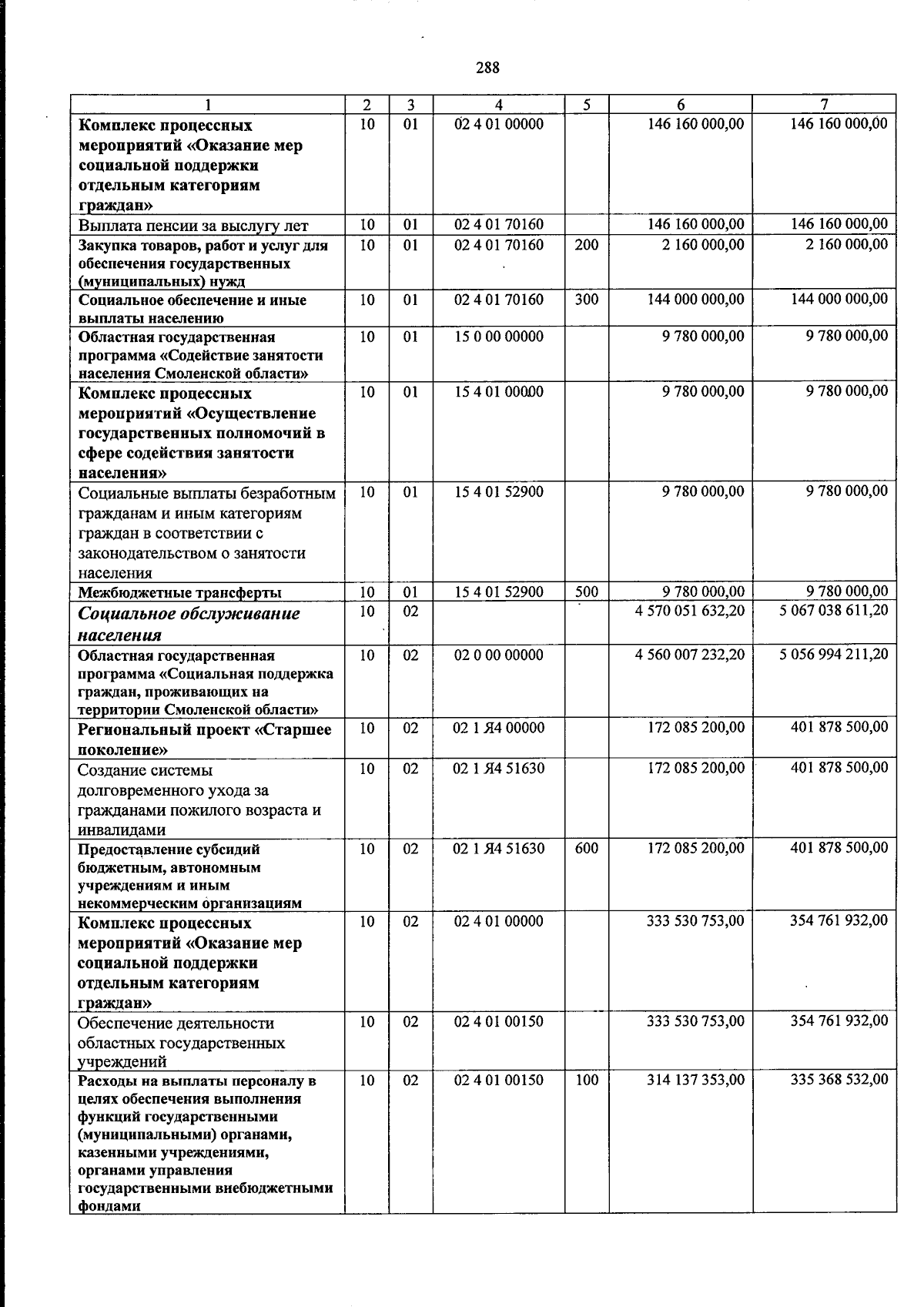 288

| 1 | 2 | 3 | 4 | 5 | 6 | 7 |
|---|---|---|---|---|---|---|
| Комплекс процессных мероприятий «Оказание мер социальной поддержки отдельным категориям граждан» | 10 | 01 | 02 4 01 00000 | | 146 160 000,00 | 146 160 000,00 |
| Выплата пенсии за выслугу лет | 10 | 01 | 02 4 01 70160 | | 146 160 000,00 | 146 160 000,00 |
| Закупка товаров, работ и услуг для обеспечения государственных (муниципальных) нужд | 10 | 01 | 02 4 01 70160 | 200 | 2 160 000,00 | 2 160 000,00 |
| Социальное обеспечение и иные выплаты населению | 10 | 01 | 02 4 01 70160 | 300 | 144 000 000,00 | 144 000 000,00 |
| Областная государственная программа «Содействие занятости населения Смоленской области» | 10 | 01 | 15 0 00 00000 | | 9 780 000,00 | 9 780 000,00 |
| Комплекс процессных мероприятий «Осуществление государственных полномочий в сфере содействия занятости населения» | 10 | 01 | 15 4 01 00000 | | 9 780 000,00 | 9 780 000,00 |
| Социальные выплаты безработным гражданам и иным категориям граждан в соответствии с законодательством о занятости населения | 10 | 01 | 15 4 01 52900 | | 9 780 000,00 | 9 780 000,00 |
| Межбюджетные трансферты | 10 | 01 | 15 4 01 52900 | 500 | 9 780 000,00 | 9 780 000,00 |
| Социальное обслуживание населения | 10 | 02 | | | 4 570 051 632,20 | 5 067 038 611,20 |
| Областная государственная программа «Социальная поддержка граждан, проживающих на территории Смоленской области» | 10 | 02 | 02 0 00 00000 | | 4 560 007 232,20 | 5 056 994 211,20 |
| Региональный проект «Старшее поколение» | 10 | 02 | 02 1 Я4 00000 | | 172 085 200,00 | 401 878 500,00 |
| Создание системы долговременного ухода за гражданами пожилого возраста и инвалидами | 10 | 02 | 02 1 Я4 51630 | | 172 085 200,00 | 401 878 500,00 |
| Предоставление субсидий бюджетным, автономным учреждениям и иным некоммерческим организациям | 10 | 02 | 02 1 Я4 51630 | 600 | 172 085 200,00 | 401 878 500,00 |
| Комплекс процессных мероприятий «Оказание мер социальной поддержки отдельным категориям граждан» | 10 | 02 | 02 4 01 00000 | | 333 530 753,00 | 354 761 932,00 |
| Обеспечение деятельности областных государственных учреждений | 10 | 02 | 02 4 01 00150 | | 333 530 753,00 | 354 761 932,00 |
| Расходы на выплаты персоналу в целях обеспечения выполнения функций государственными (муниципальными) органами, казенными учреждениями, органами управления государственными внебюджетными фондами | 10 | 02 | 02 4 01 00150 | 100 | 314 137 353,00 | 335 368 532,00 |